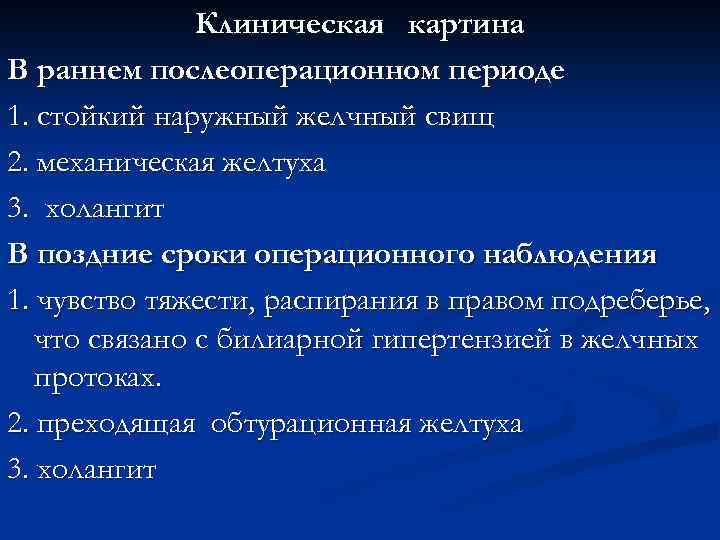 Клиническая картина

В раннем послеоперационном периоде

1. стойкий наружный желчный свищ

2. механическая желтуха

3. холангит

В поздние сроки операционного наблюдения

1. чувство тяжести, распирания в правом подреберье, что связано с билиарной гипертензией в желчных протоках.

2. преходящая обтурационная желтуха

3. холангит